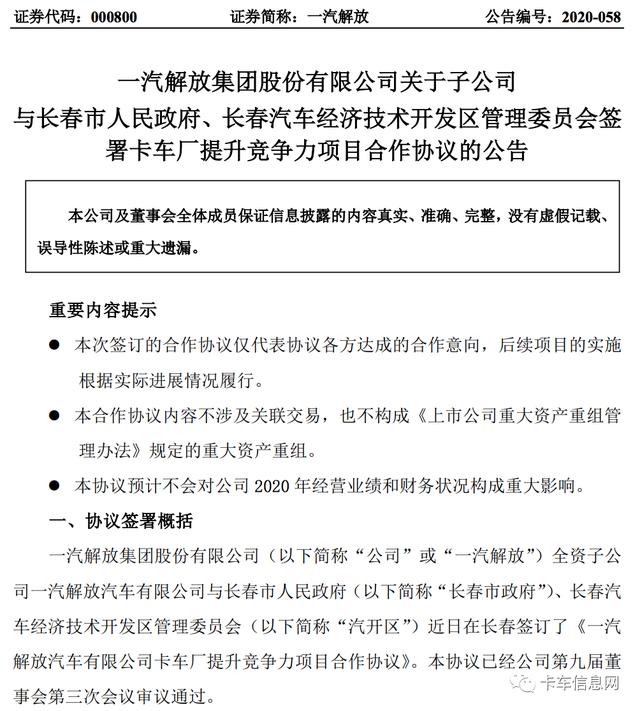 证券代码：000800　　证券简称：一汽解放　　公告编号：2020-058

一汽解放集团股份有限公司关于子公司与长春市人民政府、长春汽车经济技术开发区管理委员会签署卡车厂提升竞争力项目合作协议的公告

本公司及董事会全体成员保证信息披露的内容真实、准确、完整，没有虚假记载、误导性陈述或重大遗漏。

重要内容提示

● 本次签订的合作协议仅代表协议各方达成的合作意向，后续项目的实施根据实际进展情况履行。

● 本合作协议内容不涉及关联交易，也不构成《上市公司重大资产重组管理办法》规定的重大资产重组。

● 本协议预计不会对公司 2020 年经营业绩和财务状况构成重大影响。

一、协议签署概括

一汽解放集团股份有限公司（以下简称“公司”或“一汽解放”）全资子公司一汽解放汽车有限公司与长春市人民政府（以下简称“长春市政府”）、长春汽车经济技术开发区管理委员会（以下简称“汽开区”）近日在长春签订了《一汽解放汽车有限公司卡车厂提升竞争力项目合作协议》。本协议已经公司第九届董事会第三次会议审议通过。

卡车信息网